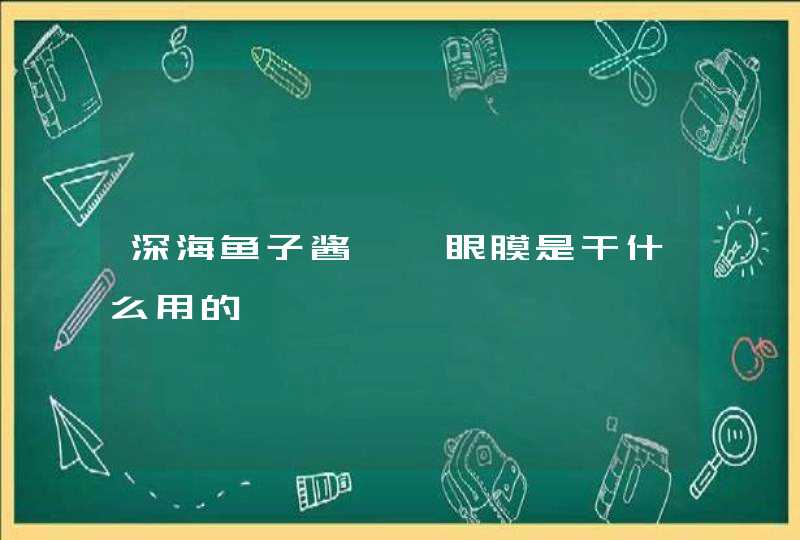 深海鱼子酱　　眼膜是干什么用的